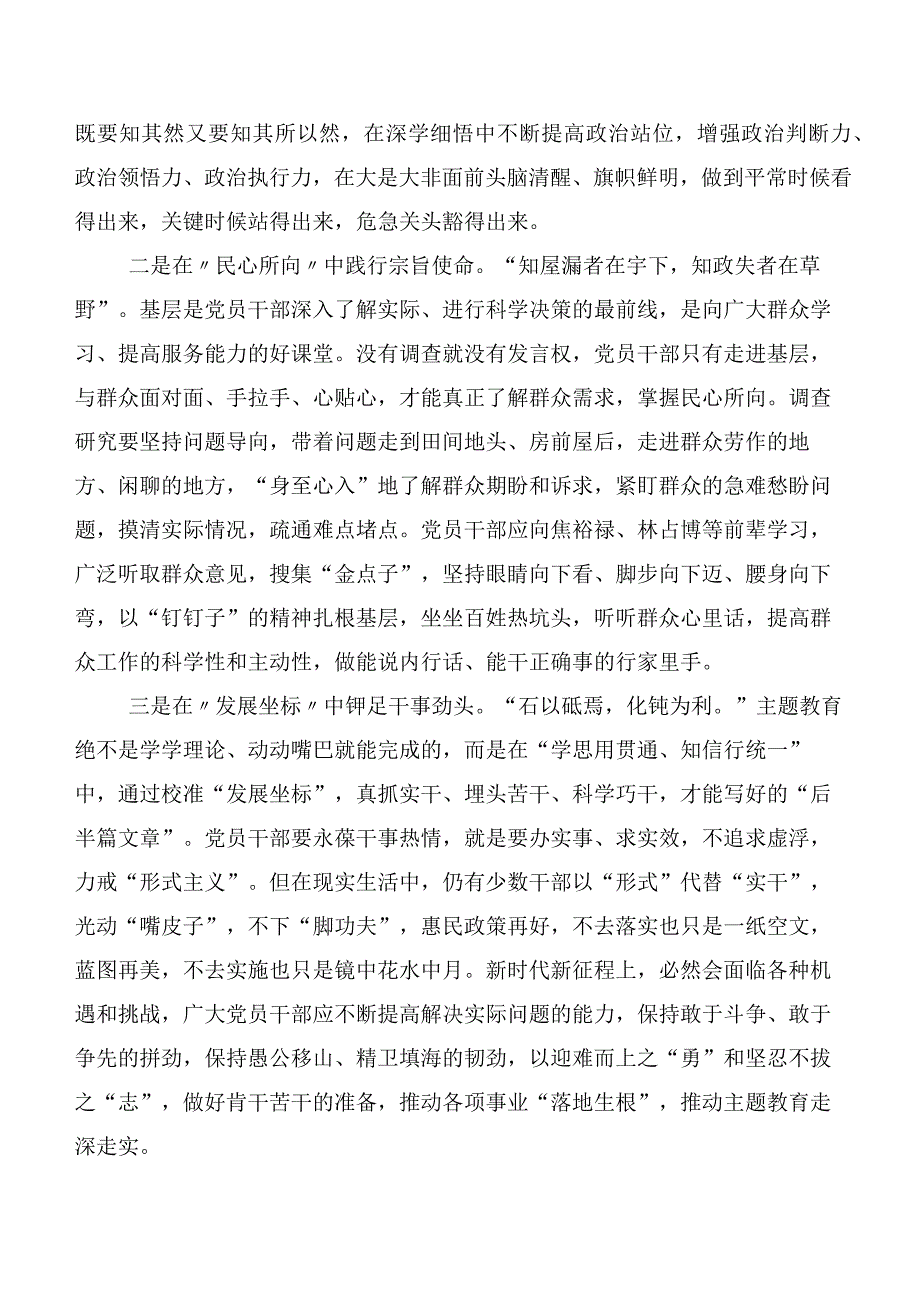 既要知其然又要知其所以然，在深学细悟中不断提高政治站位，增强政治判断力、政治领悟力、政治执行力，在大是大非面前头脑清醒、旗帜鲜明，做到平常时候看得出来，关键时候站得出来，危急关头豁得出来。

二是在〃民心所向〃中践行宗旨使命。“知屋漏者在宇下，知政失者在草野”。基层是党员干部深入了解实际、进行科学决策的最前线，是向广大群众学习、提高服务能力的好课堂。没有调查就没有发言权，党员干部只有走进基层，与群众面对面、手拉手、心贴心，才能真正了解群众需求，掌握民心所向。调查研究要坚持问题导向，带着问题走到田间地头、房前屋后，走进群众劳作的地方、闲聊的地方，“身至心入”地了解群众期盼和诉求，紧盯群众的急难愁盼问题，摸清实际情况，疏通难点堵点。党员干部应向焦裕禄、林占博等前辈学习，广泛听取群众意见，搜集“金点子”，坚持眼睛向下看、脚步向下迈、腰身向下弯，以“钉钉子”的精神扎根基层，坐坐百姓热炕头，听听群众心里话，提高群众工作的科学性和主动性，做能说内行话、能干正确事的行家里手。

三是在〃发展坐标〃中钾足干事劲头。“石以砥焉，化钝为利。”主题教育绝不是学学理论、动动嘴巴就能完成的，而是在“学思用贯通、知信行统一”中，通过校准“发展坐标”，真抓实干、埋头苦干、科学巧干，才能写好的“后半篇文章”。党员干部要永葆干事热情，就是要办实事、求实效，不追求虚浮，力戒“形式主义”。但在现实生活中，仍有少数干部以“形式”代替“实干”，光动“嘴皮子”，不下“脚功夫”，惠民政策再好，不去落实也只是一纸空文，蓝图再美，不去实施也只是镜中花水中月。新时代新征程上，必然会面临各种机遇和挑战，广大党员干部应不断提高解决实际问题的能力，保持敢于斗争、敢于争先的拼劲，保持愚公移山、精卫填海的韧劲，以迎难而上之“勇”和坚忍不拔之“志”，做好肯干苦干的准备，推动各项事业“落地生根”，推动主题教育走深走实。